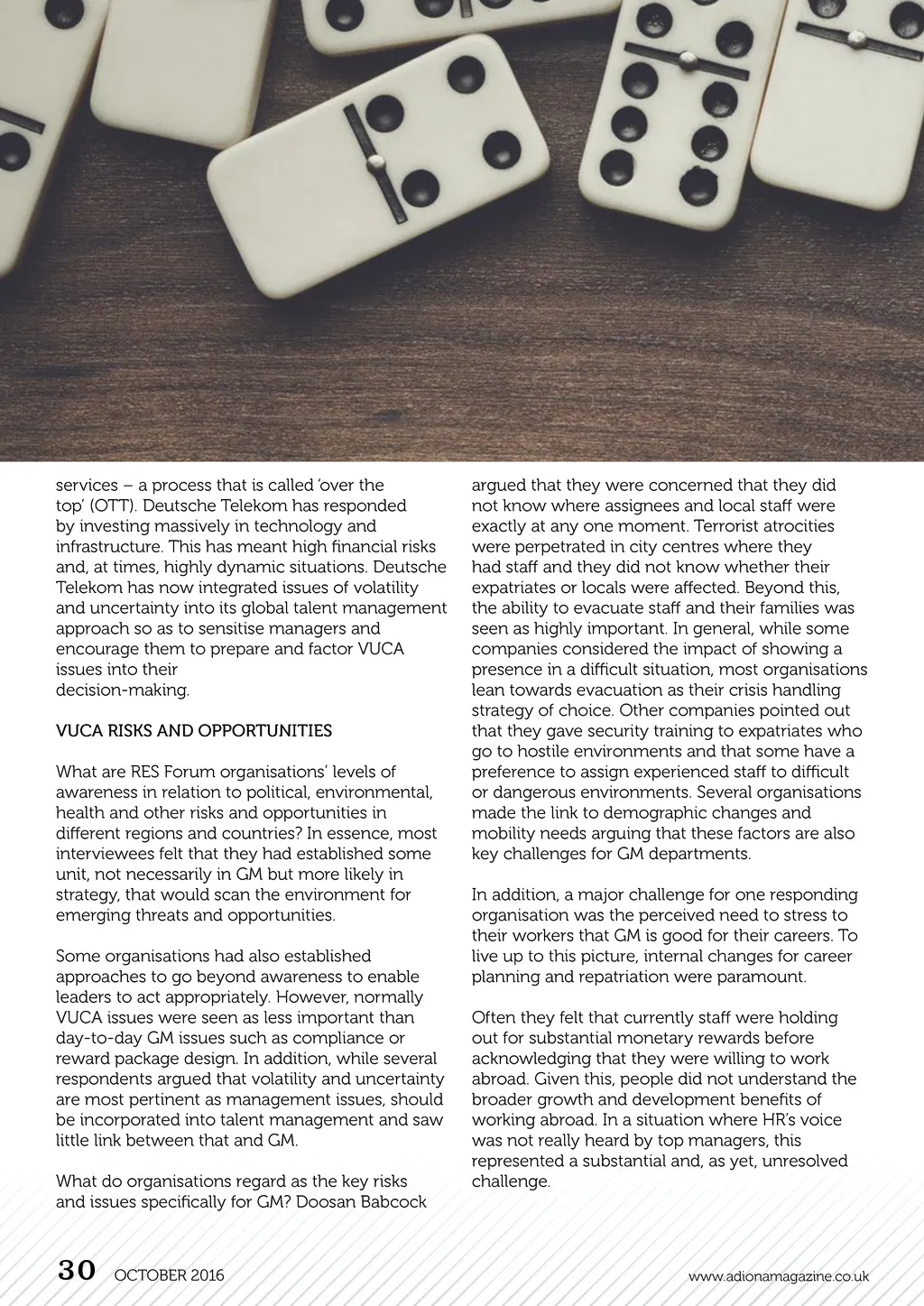 services – a process that is called 'over the top' (OTT). Deutsche Telekom has responded by investing massively in technology and infrastructure. This has meant high financial risks and, at times, highly dynamic situations. Deutsche Telekom has now integrated issues of volatility and uncertainty into its global talent management approach so as to sensitise managers and encourage them to prepare and factor VUCA issues into their decision-making.

VUCA RISKS AND OPPORTUNITIES

What are RES Forum organisations' levels of awareness in relation to political, environmental, health and other risks and opportunities in different regions and countries? In essence, most interviewees felt that they had established some unit, not necessarily in GM but more likely in strategy, that would scan the environment for emerging threats and opportunities.

Some organisations had also established approaches to go beyond awareness to enable leaders to act appropriately. However, normally VUCA issues were seen as less important than day-to-day GM issues such as compliance or reward package design. In addition, while several respondents argued that volatility and uncertainty are most pertinent as management issues, should be incorporated into talent management and saw little link between that and GM.

What do organisations regard as the key risks and issues specifically for GM? Doosan Babcock argued that they were concerned that they did not know where assignees and local staff were exactly at any one moment. Terrorist atrocities were perpetrated in city centres where they had staff and they did not know whether their expatriates or locals were affected. Beyond this, the ability to evacuate staff and their families was seen as highly important. In general, while some companies considered the impact of showing a presence in a difficult situation, most organisations lean towards evacuation as their crisis handling strategy of choice. Other companies pointed out that they gave security training to expatriates who go to hostile environments and that some have a preference to assign experienced staff to difficult or dangerous environments. Several organisations made the link to demographic changes and mobility needs arguing that these factors are also key challenges for GM departments.

In addition, a major challenge for one responding organisation was the perceived need to stress to their workers that GM is good for their careers. To live up to this picture, internal changes for career planning and repatriation were paramount.

Often they felt that currently staff were holding out for substantial monetary rewards before acknowledging that they were willing to work abroad. Given this, people did not understand the broader growth and development benefits of working abroad. In a situation where HR's voice was not really heard by top managers, this represented a substantial and, as yet, unresolved challenge.

30 OCTOBER 2016

www.adionamagazine.co.uk